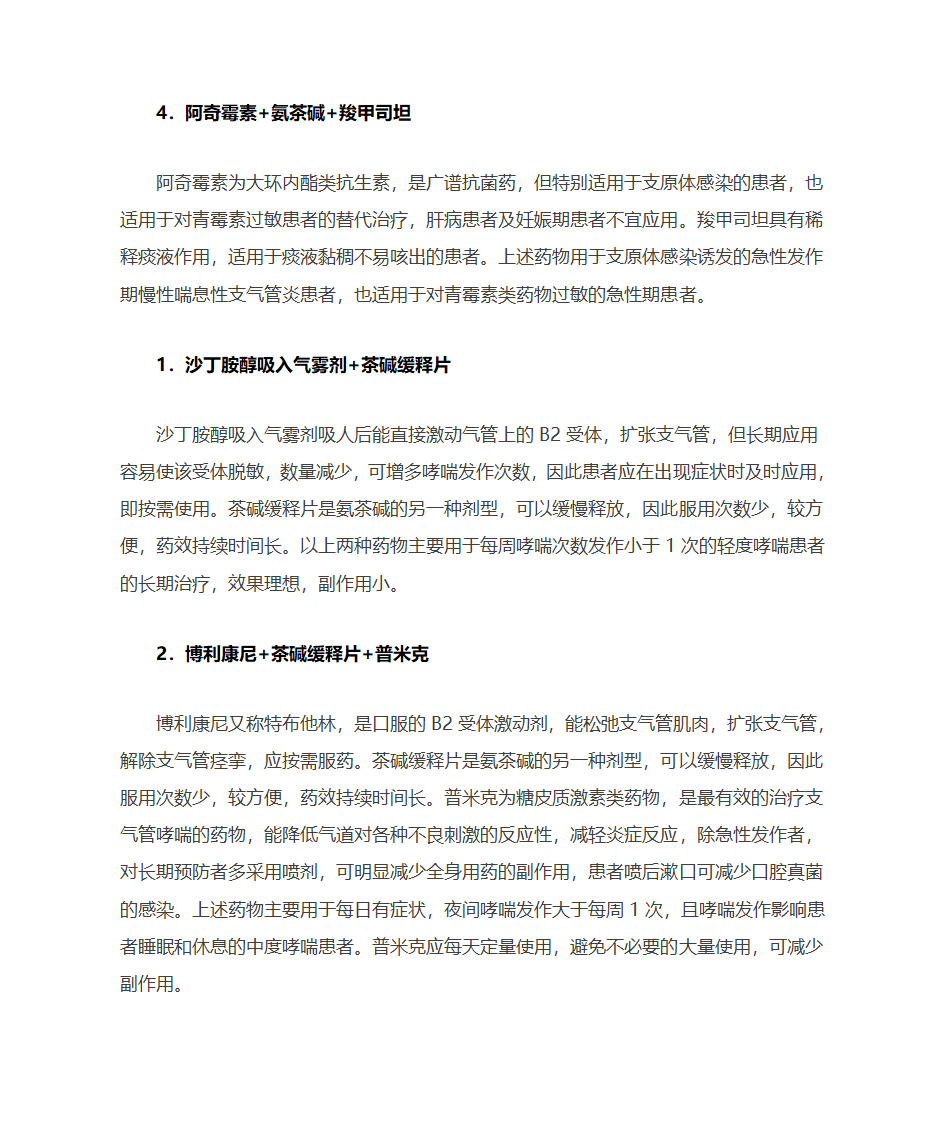 4．阿奇霉素+氨茶碱+羧甲司坦

阿奇霉素为大环内酯类抗生素，是广谱抗菌药，但特别适用于支原体感染的患者，也适用于对青霉素过敏患者的替代治疗，肝病患者及妊娠期患者不宜应用。羧甲司坦具有稀释痰液作用，适用于痰液黏稠不易咳出的患者。上述药物用于支原体感染诱发的急性发作期慢性喘息性支气管炎患者，也适用于对青霉素类药物过敏的急性期患者。

1．沙丁胺醇吸入气雾剂+茶碱缓释片

沙丁胺醇吸入气雾剂吸人后能直接激动气管上的 B2 受体，扩张支气管，但长期应用容易使该受体脱敏，数量减少，可增多哮喘发作次数，因此患者应在出现症状时及时应用，即按需使用。茶碱缓释片是氨茶碱的另一种剂型，可以缓慢释放，因此服用次数少，较方便，药效持续时间长。以上两种药物主要用于每周哮喘次数发作小于 1 次的轻度哮喘患者的长期治疗，效果理想，副作用小。

2．博利康尼+茶碱缓释片+普米克

博利康尼又称特布他林，是口服的 B2 受体激动剂，能松弛支气管肌肉，扩张支气管，解除支气管痉挛，应按需服药。茶碱缓释片是氨茶碱的另一种剂型，可以缓慢释放，因此服用次数少，较方便，药效持续时间长。普米克为糖皮质激素类药物，是最有效的治疗支气管哮喘的药物，能降低气道对各种不良刺激的反应性，减轻炎症反应，除急性发作者，对长期预防者多采用喷剂，可明显减少全身用药的副作用，患者喷后漱口可减少口腔真菌的感染。上述药物主要用于每日有症状，夜间哮喘发作大于每周 1 次，且哮喘发作影响患者睡眠和休息的中度哮喘患者。普米克应每天定量使用，避免不必要的大量使用，可减少副作用。